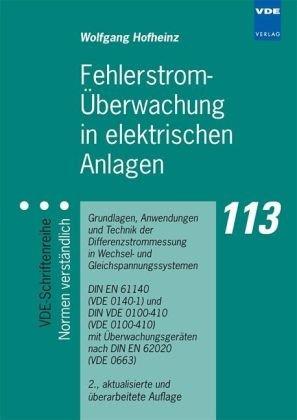 VDE
VERLAG

Wolfgang Hofheinz

Fehlerstrom-Überwachung in elektrischen Anlagen

VDE-Schriftenreihe
Normen verständlich

113

Grundlagen, Anwendungen und Technik der Differenzstrommessung in Wechsel- und Gleichspannungssystemen

DIN EN 61140 (VDE 0140-1) und DIN VDE 0100-410 (VDE 0100-410) mit Überwachungsgeräten nach DIN EN 62020 (VDE 0663)

2., aktualisierte und überarbeitete Auflage